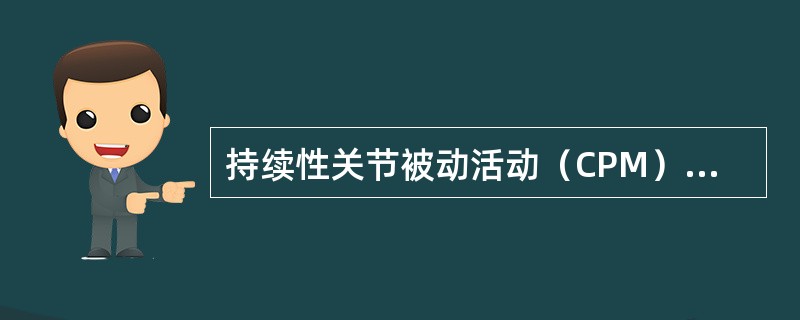 持续性关节被动活动（CPM）...